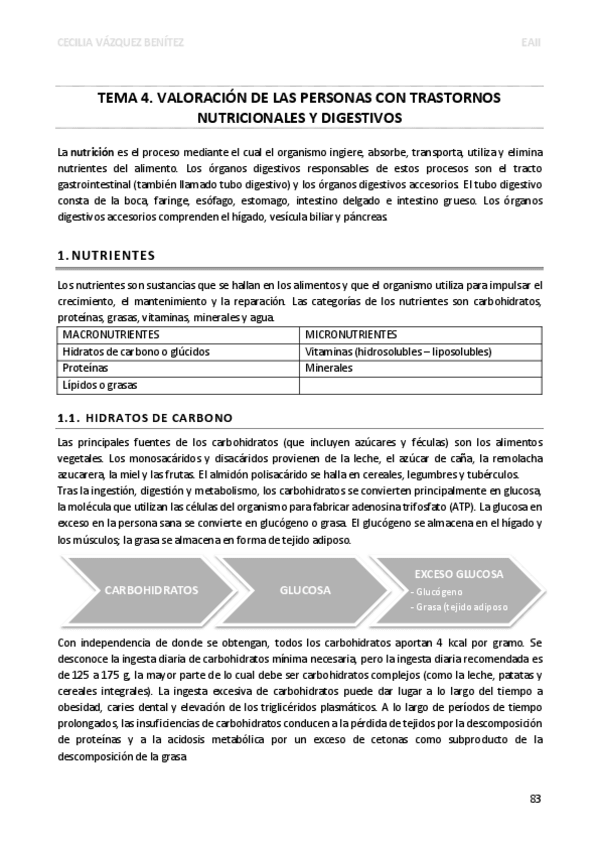 CECILIA VÁZQUEZ BENÍTEZ EAII

TEMA 4. VALORACIÓN DE LAS PERSONAS CON TRASTORNOS NUTRICIONALES Y DIGESTIVOS

La nutrición es el proceso mediante el cual el organismo ingiere, absorbe, transporta, utiliza y elimina nutrientes del alimento. Los órganos digestivos responsables de estos procesos son el tracto gastrointestinal (también llamado tubo digestivo) y los órganos digestivos accesorios. El tubo digestivo consta de la boca, faringe, esófago, estomago, intestino delgado e intestino grueso. Los órganos digestivos accesorios comprenden el hígado, vesícula biliar y páncreas.

1. NUTRIENTES

Los nutrientes son sustancias que se hallan en los alimentos y que el organismo utiliza para impulsar el crecimiento, el mantenimiento y la reparación. Las categorías de los nutrientes son carbohidratos, proteínas, grasas, vitaminas, minerales y agua.

| MACRONUTRIENTES | MICRONUTRIENTES |
|---|---|
| Hidratos de carbono o glúcidos | Vitaminas (hidrosolubles – liposolubles) |
| Proteínas | Minerales |
| Lípidos o grasas | |

1.1. HIDRATOS DE CARBONO

Las principales fuentes de los carbohidratos (que incluyen azúcares y féculas) son los alimentos vegetales. Los monosacáridos y disacáridos provienen de la leche, el azúcar de caña, la remolacha azucarera, la miel y las frutas. El almidón polisacárido se halla en cereales, legumbres y tubérculos.
Tras la ingestión, digestión y metabolismo, los carbohidratos se convierten principalmente en glucosa, la molécula que utilizan las células del organismo para fabricar adenosina trifosfato (ATP). La glucosa en exceso en la persona sana se convierte en glucógeno o grasa. El glucógeno se almacena en el hígado y los músculos; la grasa se almacena en forma de tejido adiposo.

CARBOHIDRATOS
GLUCOSA
EXCESO GLUCOSA
- Glucógeno
- Grasa (tejido adiposo

Con independencia de donde se obtengan, todos los carbohidratos aportan 4 kcal por gramo. Se desconoce la ingesta diaria de carbohidratos mínima necesaria, pero la ingesta diaria recomendada es de 125 a 175 g, la mayor parte de lo cual debe ser carbohidratos complejos (como la leche, patatas y cereales integrales). La ingesta excesiva de carbohidratos puede dar lugar a lo largo del tiempo a obesidad, caries dental y elevación de los triglicéridos plasmáticos. A lo largo de períodos de tiempo prolongados, las insuficiencias de carbohidratos conducen a la pérdida de tejidos por la descomposición de proteínas y a la acidosis metabólica por un exceso de cetonas como subproducto de la descomposición de la grasa.

83